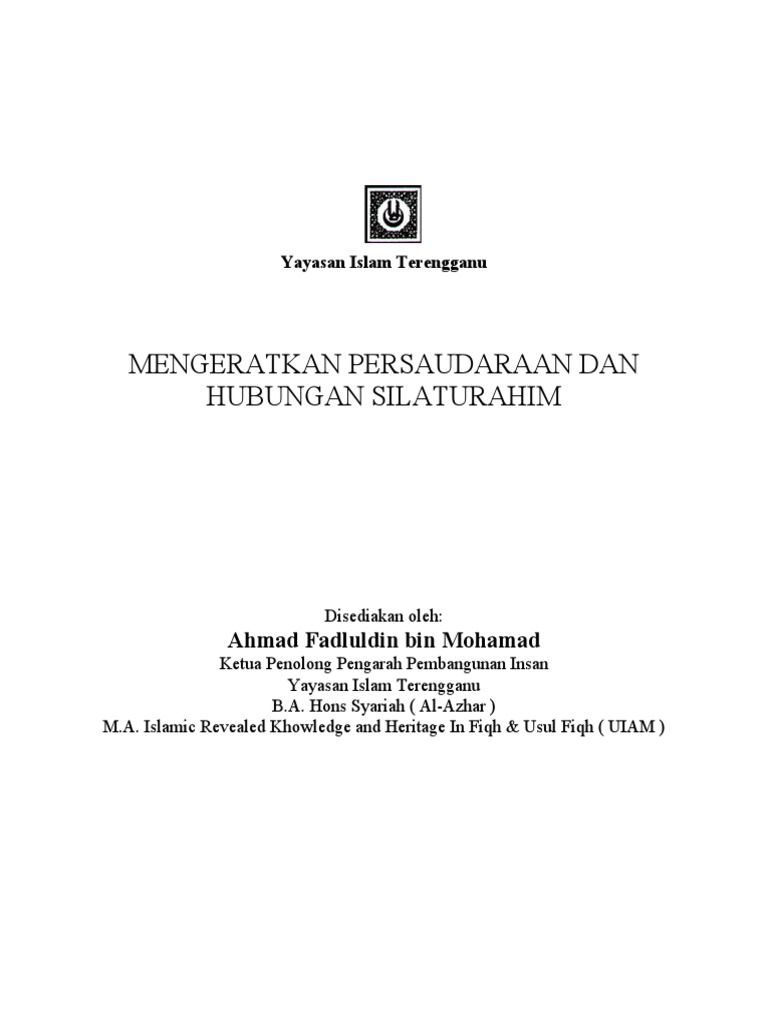 Yayasan Islam Terengganu

MENGERATKAN PERSAUDARAAN DAN HUBUNGAN SILATURAHIM

Disediakan oleh:
Ahmad Fadluldin bin Mohamad
Ketua Penolong Pengarah Pembangunan Insan
Yayasan Islam Terengganu
B.A. Hons Syariah ( Al-Azhar )
M.A. Islamic Revealed Khowledge and Heritage In Fiqh & Usul Fiqh ( UIAM )